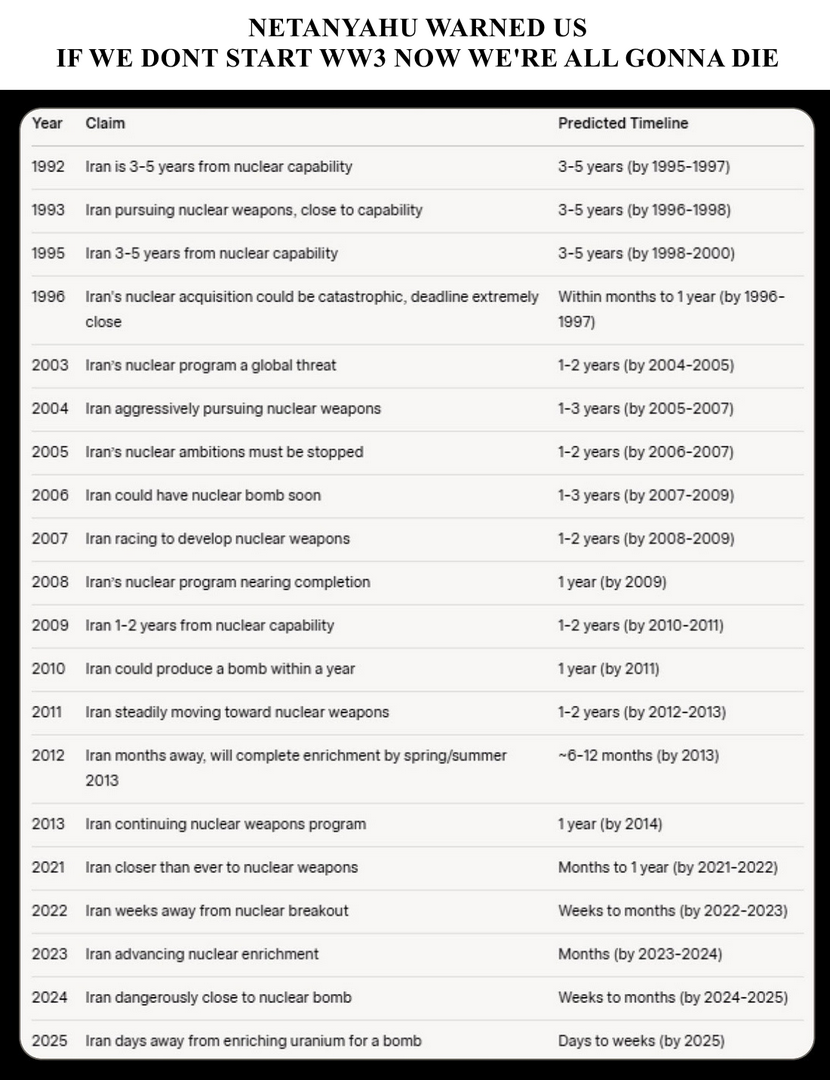 NETANYAHU WARNED US
IF WE DONT START WW3 NOW WE'RE ALL GONNA DIE

| Year | Claim | Predicted Timeline |
|---|---|---|
| 1992 | Iran is 3-5 years from nuclear capability | 3-5 years (by 1995-1997) |
| 1993 | Iran pursuing nuclear weapons, close to capability | 3-5 years (by 1996-1998) |
| 1995 | Iran 3-5 years from nuclear capability | 3-5 years (by 1998-2000) |
| 1996 | Iran's nuclear acquisition could be catastrophic, deadline extremely close | Within months to 1 year (by 1996-1997) |
| 2003 | Iran's nuclear program a global threat | 1-2 years (by 2004-2005) |
| 2004 | Iran aggressively pursuing nuclear weapons | 1-3 years (by 2005-2007) |
| 2005 | Iran's nuclear ambitions must be stopped | 1-2 years (by 2006-2007) |
| 2006 | Iran could have nuclear bomb soon | 1-3 years (by 2007-2009) |
| 2007 | Iran racing to develop nuclear weapons | 1-2 years (by 2008-2009) |
| 2008 | Iran's nuclear program nearing completion | 1 year (by 2009) |
| 2009 | Iran 1-2 years from nuclear capability | 1-2 years (by 2010-2011) |
| 2010 | Iran could produce a bomb within a year | 1 year (by 2011) |
| 2011 | Iran steadily moving toward nuclear weapons | 1-2 years (by 2012-2013) |
| 2012 | Iran months away, will complete enrichment by spring/summer 2013 | ~6-12 months (by 2013) |
| 2013 | Iran continuing nuclear weapons program | 1 year (by 2014) |
| 2021 | Iran closer than ever to nuclear weapons | Months to 1 year (by 2021-2022) |
| 2022 | Iran weeks away from nuclear breakout | Weeks to months (by 2022-2023) |
| 2023 | Iran advancing nuclear enrichment | Months (by 2023-2024) |
| 2024 | Iran dangerously close to nuclear bomb | Weeks to months (by 2024-2025) |
| 2025 | Iran days away from enriching uranium for a bomb | Days to weeks (by 2025) |